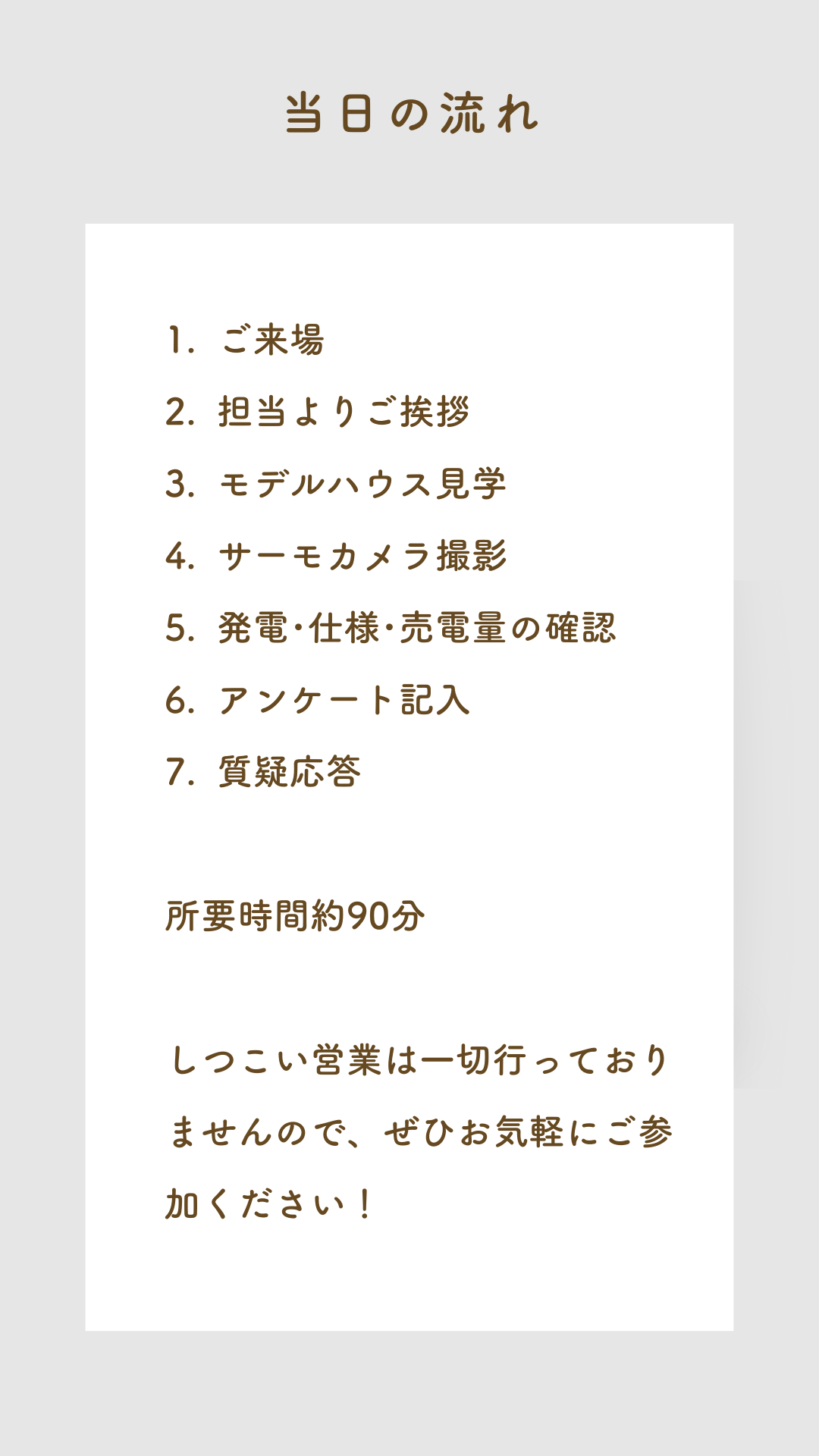 当日の流れ

1.ご来場
2.担当よりご挨拶
3.モデルハウス見学
4.サーモカメラ撮影
5.発電･仕様･売電量の確認
6.アンケート記入
7.質疑応答

所要時間約90分

しつこい営業は一切行っておりませんので、ぜひお気軽にご参加ください！